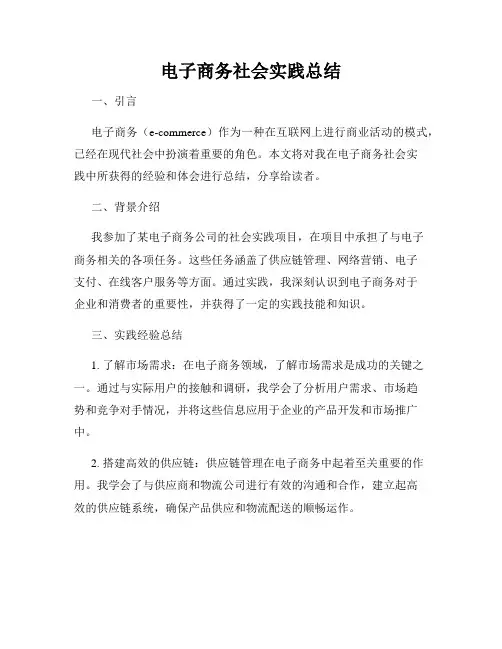 电子商务社会实践总结

一、引言

电子商务（e-commerce）作为一种在互联网上进行商业活动的模式，已经在现代社会中扮演着重要的角色。本文将对我在电子商务社会实践中所获得的经验和体会进行总结，分享给读者。

二、背景介绍

我参加了某电子商务公司的社会实践项目，在项目中承担了与电子商务相关的各项任务。这些任务涵盖了供应链管理、网络营销、电子支付、在线客户服务等方面。通过实践，我深刻认识到电子商务对于企业和消费者的重要性，并获得了一定的实践技能和知识。

三、实践经验总结

1. 了解市场需求：在电子商务领域，了解市场需求是成功的关键之一。通过与实际用户的接触和调研，我学会了分析用户需求、市场趋势和竞争对手情况，并将这些信息应用于企业的产品开发和市场推广中。

2. 搭建高效的供应链：供应链管理在电子商务中起着至关重要的作用。我学会了与供应商和物流公司进行有效的沟通和合作，建立起高效的供应链系统，确保产品供应和物流配送的顺畅运作。